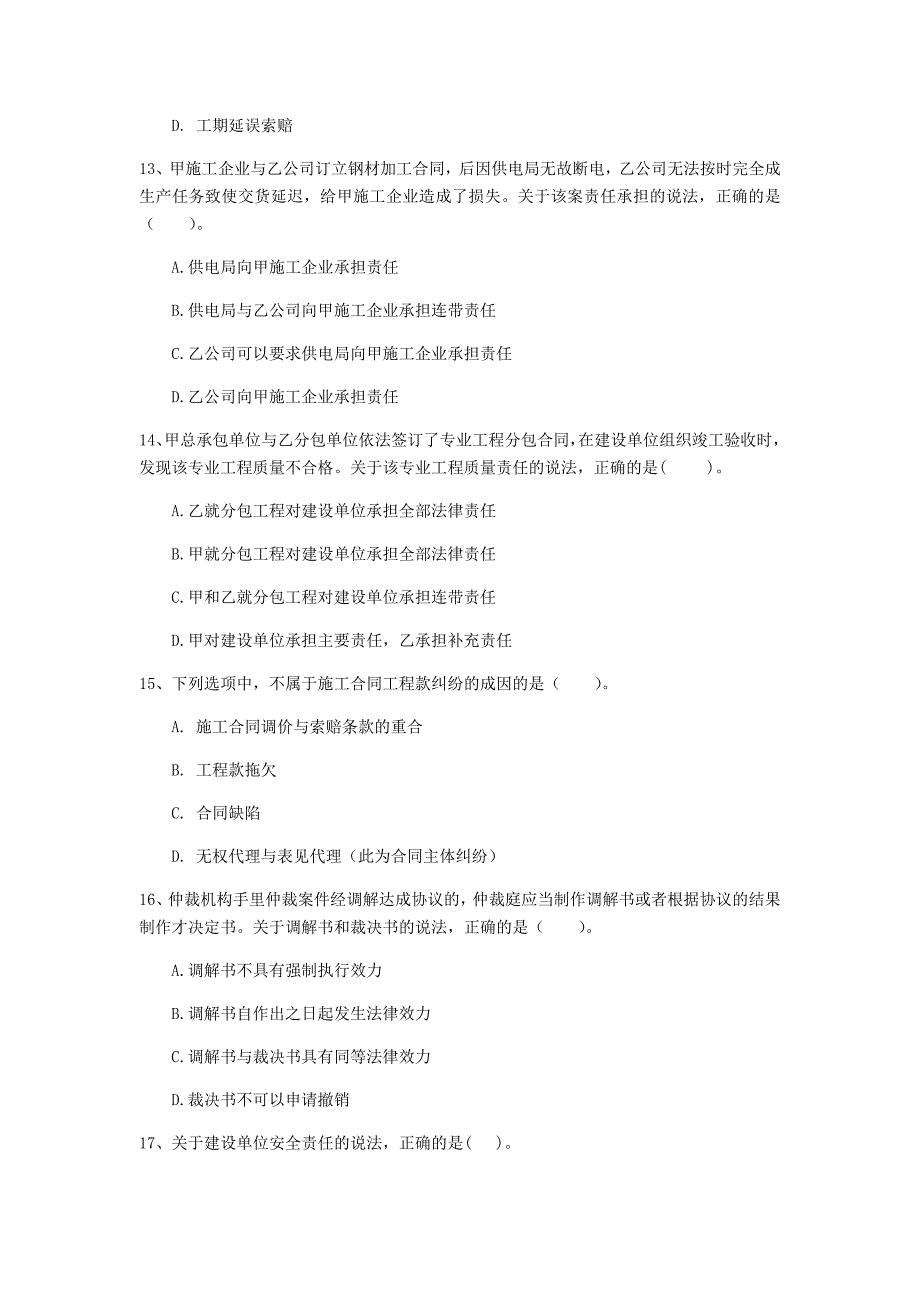 D. 工期延误索赔

13、甲施工企业与乙公司订立钢材加工合同，后因供电局无故断电，乙公司无法按时完全成生产任务致使交货延迟，给甲施工企业造成了损失。关于该案责任承担的说法，正确的是（　　）。

A.供电局向甲施工企业承担责任

B.供电局与乙公司向甲施工企业承担连带责任

C.乙公司可以要求供电局向甲施工企业承担责任

D.乙公司向甲施工企业承担责任

14、甲总承包单位与乙分包单位依法签订了专业工程分包合同，在建设单位组织竣工验收时，发现该专业工程质量不合格。关于该专业工程质量责任的说法，正确的是(　　)。

A.乙就分包工程对建设单位承担全部法律责任

B.甲就分包工程对建设单位承担全部法律责任

C.甲和乙就分包工程对建设单位承担连带责任

D.甲对建设单位承担主要责任，乙承担补充责任

15、下列选项中，不属于施工合同工程款纠纷的成因的是（　　）。

A. 施工合同调价与索赔条款的重合

B. 工程款拖欠

C. 合同缺陷

D. 无权代理与表见代理（此为合同主体纠纷）

16、仲裁机构手里仲裁案件经调解达成协议的，仲裁庭应当制作调解书或者根据协议的结果制作才决定书。关于调解书和裁决书的说法，正确的是（　　）。

A.调解书不具有强制执行效力

B.调解书自作出之日起发生法律效力

C.调解书与裁决书具有同等法律效力

D.裁决书不可以申请撤销

17、关于建设单位安全责任的说法，正确的是(　)。